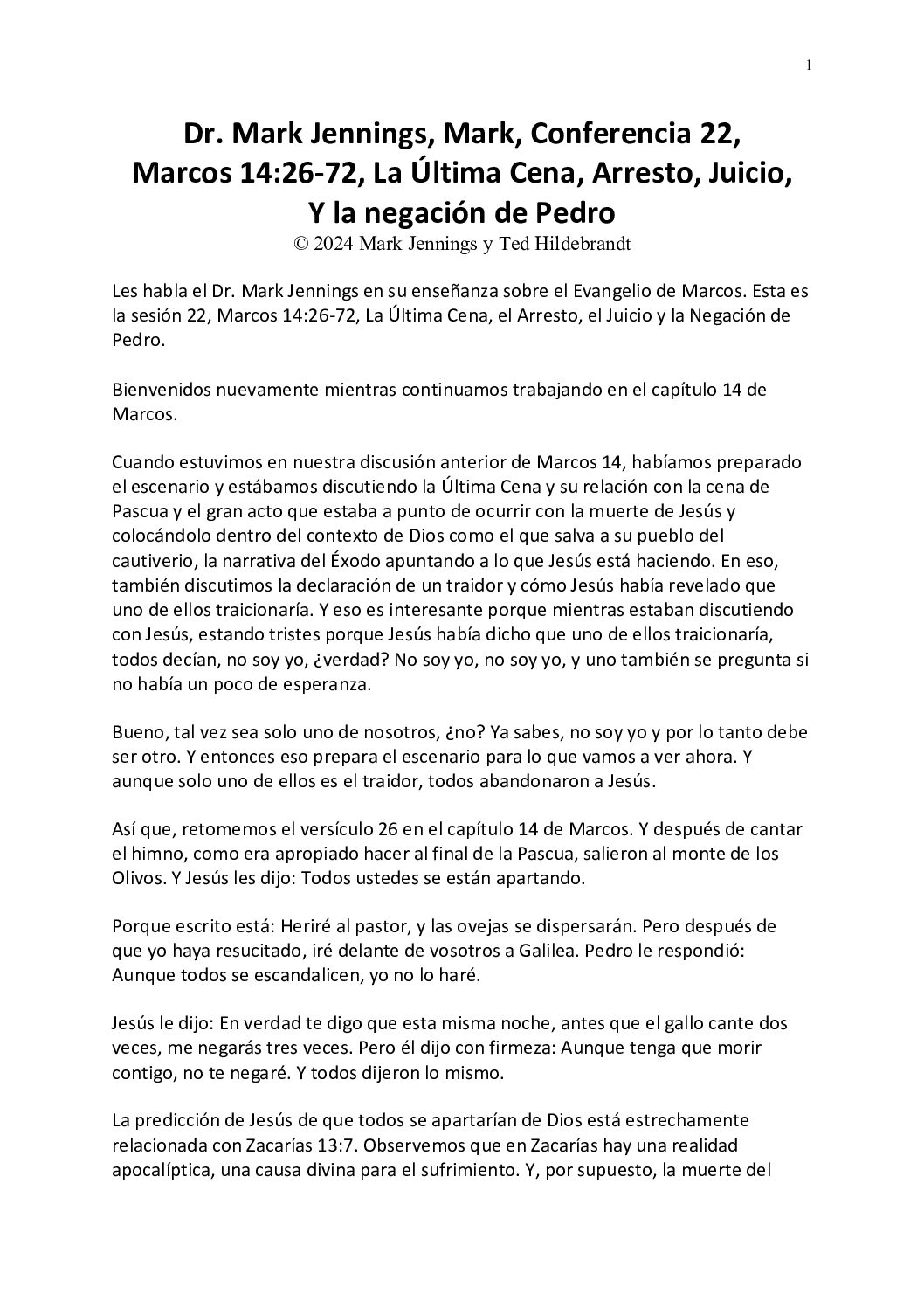 1

Dr. Mark Jennings, Mark, Conferencia 22, Marcos 14:26-72, La Última Cena, Arresto, Juicio, Y la negación de Pedro
© 2024 Mark Jennings y Ted Hildebrandt

Les habla el Dr. Mark Jennings en su enseñanza sobre el Evangelio de Marcos. Esta es la sesión 22, Marcos 14:26-72, La Última Cena, el Arresto, el Juicio y la Negación de Pedro.

Bienvenidos nuevamente mientras continuamos trabajando en el capítulo 14 de Marcos.

Cuando estuvimos en nuestra discusión anterior de Marcos 14, habíamos preparado el escenario y estábamos discutiendo la Última Cena y su relación con la cena de Pascua y el gran acto que estaba a punto de ocurrir con la muerte de Jesús y colocándolo dentro del contexto de Dios como el que salva a su pueblo del cautiverio, la narrativa del Éxodo apuntando a lo que Jesús está haciendo. En eso, también discutimos la declaración de un traidor y cómo Jesús había revelado que uno de ellos traicionaría. Y eso es interesante porque mientras estaban discutiendo con Jesús, estando tristes porque Jesús había dicho que uno de ellos traicionaría, todos decían, no soy yo, ¿verdad? No soy yo, no soy yo, y uno también se pregunta si no había un poco de esperanza.

Bueno, tal vez sea solo uno de nosotros, ¿no? Ya sabes, no soy yo y por lo tanto debe ser otro. Y entonces eso prepara el escenario para lo que vamos a ver ahora. Y aunque solo uno de ellos es el traidor, todos abandonaron a Jesús.

Así que, retomemos el versículo 26 en el capítulo 14 de Marcos. Y después de cantar el himno, como era apropiado hacer al final de la Pascua, salieron al monte de los Olivos. Y Jesús les dijo: Todos ustedes se están apartando.

Porque escrito está: Heriré al pastor, y las ovejas se dispersarán. Pero después de que yo haya resucitado, iré delante de vosotros a Galilea. Pedro le respondió: Aunque todos se escandalicen, yo no lo haré.

Jesús le dijo: En verdad te digo que esta misma noche, antes que el gallo cante dos veces, me negarás tres veces. Pero él dijo con firmeza: Aunque tenga que morir contigo, no te negaré. Y todos dijeron lo mismo.

La predicción de Jesús de que todos se apartarían de Dios está estrechamente relacionada con Zacarías 13:7. Observemos que en Zacarías hay una realidad apocalíptica, una causa divina para el sufrimiento. Y, por supuesto, la muerte del